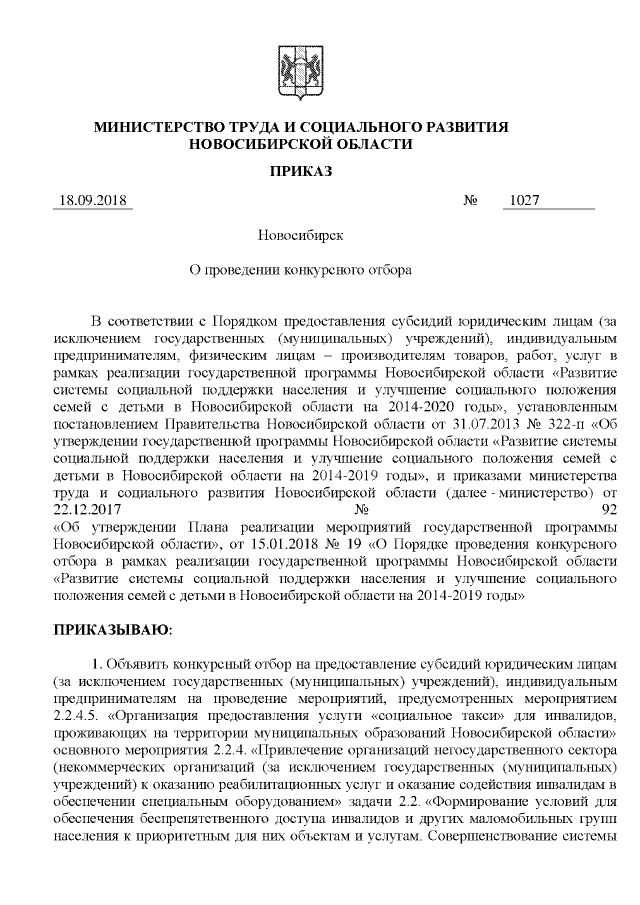 МИНИСТЕРСТВО ТРУДА И СОЦИАЛЬНОГО РАЗВИТИЯ НОВОСИБИРСКОЙ ОБЛАСТИ

ПРИКАЗ

18.09.2018 № 1027

Новосибирск

О проведении конкурсного отбора

В соответствии с Порядком предоставления субсидий юридическим лицам (за исключением государственных (муниципальных) учреждений), индивидуальным предпринимателям, физическим лицам – производителям товаров, работ, услуг в рамках реализации государственной программы Новосибирской области «Развитие системы социальной поддержки населения и улучшение социального положения семей с детьми в Новосибирской области на 2014-2020 годы», установленным постановлением Правительства Новосибирской области от 31.07.2013 № 322-п «Об утверждении государственной программы Новосибирской области «Развитие системы социальной поддержки населения и улучшение социального положения семей с детьми в Новосибирской области на 2014-2019 годы», и приказами министерства труда и социального развития Новосибирской области (далее - министерство) от 22.12.2017 № 92 «Об утверждении Плана реализации мероприятий государственной программы Новосибирской области», от 15.01.2018 № 19 «О Порядке проведения конкурсного отбора в рамках реализации государственной программы Новосибирской области «Развитие системы социальной поддержки населения и улучшение социального положения семей с детьми в Новосибирской области на 2014-2019 годы»

ПРИКАЗЫВАЮ:

1. Объявить конкурсный отбор на предоставление субсидий юридическим лицам (за исключением государственных (муниципальных) учреждений), индивидуальным предпринимателям на проведение мероприятий, предусмотренных мероприятием 2.2.4.5. «Организация предоставления услуги «социальное такси» для инвалидов, проживающих на территории муниципальных образований Новосибирской области» основного мероприятия 2.2.4. «Привлечение организаций негосударственного сектора (некоммерческих организаций (за исключением государственных (муниципальных) учреждений) к оказанию реабилитационных услуг и оказание содействия инвалидам в обеспечении специальным оборудованием» задачи 2.2. «Формирование условий для обеспечения беспрепятственного доступа инвалидов и других маломобильных групп населения к приоритетным для них объектам и услугам. Совершенствование системы